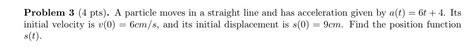 **Problem 3** (4 pts). A particle moves in a straight line and has acceleration given by $a(t) = 6t + 4$. Its initial velocity is $v(0) = 6cm/s$, and its initial displacement is $s(0) = 9cm$. Find the position function $s(t)$.